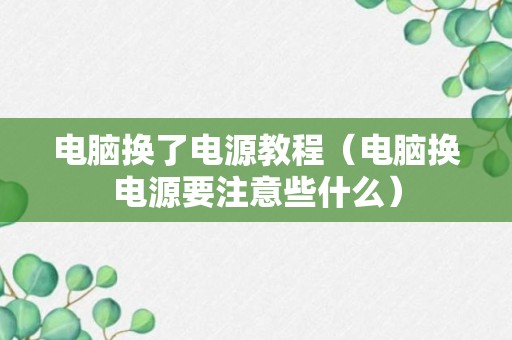 电脑换了电源教程（电脑换电源要注意些什么）